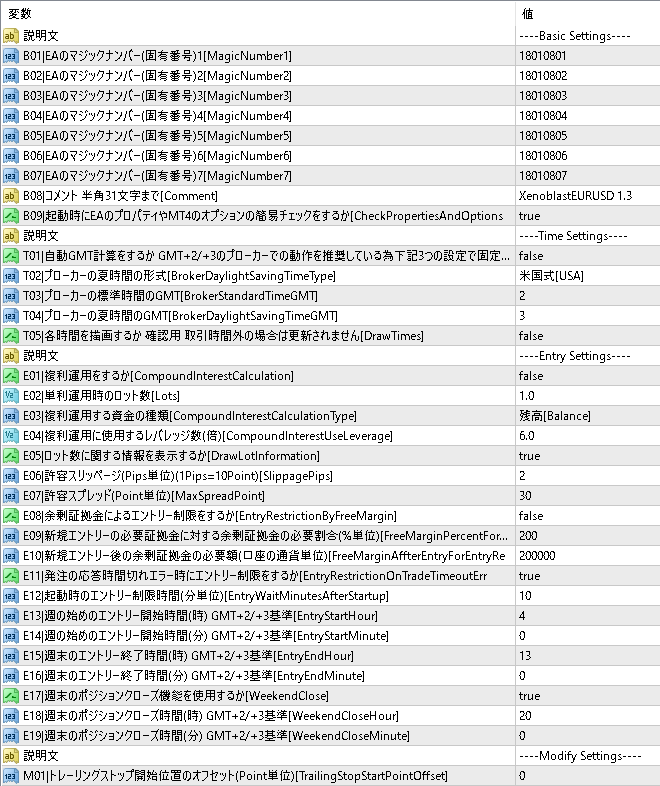 | 変数 | 値 |
|---|---|
| 説明文 | ----Basic Settings---- |
| B01\|EAのマジックナンバー(固有番号)1[MagicNumber1] | 18010801 |
| B02\|EAのマジックナンバー(固有番号)2[MagicNumber2] | 18010802 |
| B03\|EAのマジックナンバー(固有番号)3[MagicNumber3] | 18010803 |
| B04\|EAのマジックナンバー(固有番号)4[MagicNumber4] | 18010804 |
| B05\|EAのマジックナンバー(固有番号)5[MagicNumber5] | 18010805 |
| B06\|EAのマジックナンバー(固有番号)6[MagicNumber6] | 18010806 |
| B07\|EAのマジックナンバー(固有番号)7[MagicNumber7] | 18010807 |
| B08\|コメント 半角31文字まで[Comment] | XenoblastEURUSD 1.3 |
| B09\|起動時にEAのプロパティやMT4のオプションの簡易チェックをするか[CheckPropertiesAndOptions | true |
| 説明文 | ----Time Settings---- |
| T01\|自動GMT計算をするか GMT+2/+3のブローカーでの動作を推奨している為下記3つの設定で固定... | false |
| T02\|ブローカーの夏時間の形式[BrokerDaylightSavingTimeType] | 米国式[USA] |
| T03\|ブローカーの標準時間のGMT[BrokerStandardTimeGMT] | 2 |
| T04\|ブローカーの夏時間のGMT[BrokerDaylightSavingTimeGMT] | 3 |
| T05\|各時間を描画するか 確認用 取引時間外の場合は更新されません[DrawTimes] | false |
| 説明文 | ----Entry Settings---- |
| E01\|複利運用をするか[CompoundInterestCalculation] | false |
| E02\|単利運用時のロット数[Lots] | 1.0 |
| E03\|複利運用する資金の種類[CompoundInterestCalculationType] | 残高[Balance] |
| E04\|複利運用に使用するレバレッジ数(倍)[CompoundInterestUseLeverage] | 6.0 |
| E05\|ロット数に関する情報を表示するか[DrawLotInformation] | true |
| E06\|許容スリッページ(Pips単位)(1Pips=10Point)[SlippagePips] | 2 |
| E07\|許容スプレッド(Point単位)[MaxSpreadPoint] | 30 |
| E08\|余剰証拠金によるエントリー制限をするか[EntryRestrictionByFreeMargin] | false |
| E09\|新規エントリーの必要証拠金に対する余剰証拠金の必要割合(%単位)[FreeMarginPercentFor... | 200 |
| E10\|新規エントリー後の余剰証拠金の必要額(口座の通貨単位)[FreeMarginAffterEntryForEntryRe | 200000 |
| E11\|発注の応答時間切れエラー時にエントリー制限をするか[EntryRestrictionOnTradeTimeoutErr | true |
| E12\|起動時のエントリー制限時間(分単位)[EntryWaitMinutesAfterStartup] | 10 |
| E13\|週の始めのエントリー開始時間(時) GMT+2/+3基準[EntryStartHour] | 4 |
| E14\|週の始めのエントリー開始時間(分) GMT+2/+3基準[EntryStartMinute] | 0 |
| E15\|週末のエントリー終了時間(時) GMT+2/+3基準[EntryEndHour] | 13 |
| E16\|週末のエントリー終了時間(分) GMT+2/+3基準[EntryEndMinute] | 0 |
| E17\|週末のポジションクローズ機能を使用するか[WeekendClose] | true |
| E18\|週末のポジションクローズ時間(時) GMT+2/+3基準[WeekendCloseHour] | 20 |
| E19\|週末のポジションクローズ時間(分) GMT+2/+3基準[WeekendCloseMinute] | 0 |
| 説明文 | ----Modify Settings---- |
| M01\|トレーリングストップ開始位置のオフセット(Point単位)[TrailingStopStartPointOffset] | 0 |